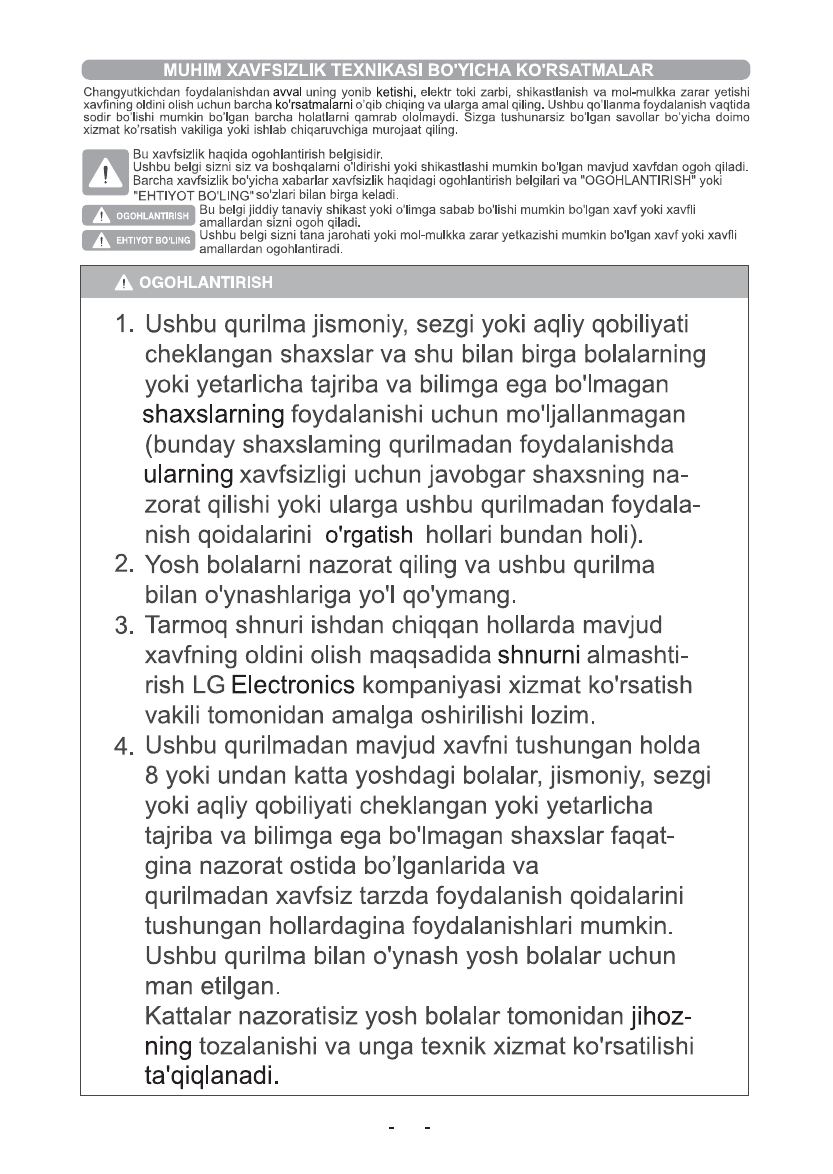 MUHIM XAVFSIZLIK TEXNIKASI BO'YICHA KO'RSATMALAR

Changyutkichdan foydalanishdan avval uning yonib ketishi, elektr toki zarbi, shikastlanish va mol-mulkka zarar yetishi xavfining oldini olish uchun barcha ko'rsatmalarni o'qib chiqing va ularga amal qiling. Ushbu qo'llanma foydalanish vaqtida sodir bo'lishi mumkin bo'lgan barcha holatlarni qamrab ololmaydi. Sizga tushunarsiz bo'lgan savollar bo'yicha doimo xizmat ko'rsatish vakiliga yoki ishlab chiqaruvchiga murojaat qiling.

Bu xavfsizlik haqida ogohlantirish belgisidir.
Ushbu belgi sizni siz va boshqalarni o'ldirishi yoki shikastlashi mumkin bo'lgan mavjud xavfdan ogoh qiladi.
Barcha xavfsizlik bo'yicha xabarlar xavfsizlik haqidagi ogohlantirish belgilari va "OGOHLANTIRISH" yoki "EHTIYOT BO'LING" so'zlari bilan birga keladi.

OGOHLANTIRISH Bu belgi jiddiy tanaviy shikast yoki o'limga sabab bo'lishi mumkin bo'lgan xavf yoki xavfli amallardan sizni ogoh qiladi.

EHTIYOT BO'LING Ushbu belgi sizni tana jarohati yoki mol-mulkka zarar yetkazishi mumkin bo'lgan xavf yoki xavfli amallardan ogohlantiradi.

OGOHLANTIRISH

1. Ushbu qurilma jismoniy, sezgi yoki aqliy qobiliyati cheklangan shaxslar va shu bilan birga bolalarning yoki yetarlicha tajriba va bilimga ega bo'lmagan shaxslarning foydalanishi uchun mo'ljallanmagan (bunday shaxslaming qurilmadan foydalanishda ularning xavfsizligi uchun javobgar shaxsning nazorat qilishi yoki ularga ushbu qurilmadan foydalanish qoidalarini o'rgatish hollari bundan holi).
2. Yosh bolalarni nazorat qiling va ushbu qurilma bilan o'ynashlariga yo'l qo'ymang.
3. Tarmoq shnuri ishdan chiqqan hollarda mavjud xavfning oldini olish maqsadida shnurni almashtirish LG Electronics kompaniyasi xizmat ko'rsatish vakili tomonidan amalga oshirilishi lozim.
4. Ushbu qurilmadan mavjud xavfni tushungan holda 8 yoki undan katta yoshdagi bolalar, jismoniy, sezgi yoki aqliy qobiliyati cheklangan yoki yetarlicha tajriba va bilimga ega bo'lmagan shaxslar faqatgina nazorat ostida bo'lganlarida va qurilmadan xavfsiz tarzda foydalanish qoidalarini tushungan hollardagina foydalanishlari mumkin. Ushbu qurilma bilan o'ynash yosh bolalar uchun man etilgan.
Kattalar nazoratisiz yosh bolalar tomonidan jihozning tozalanishi va unga texnik xizmat ko'rsatilishi ta'qiqlanadi.

- -